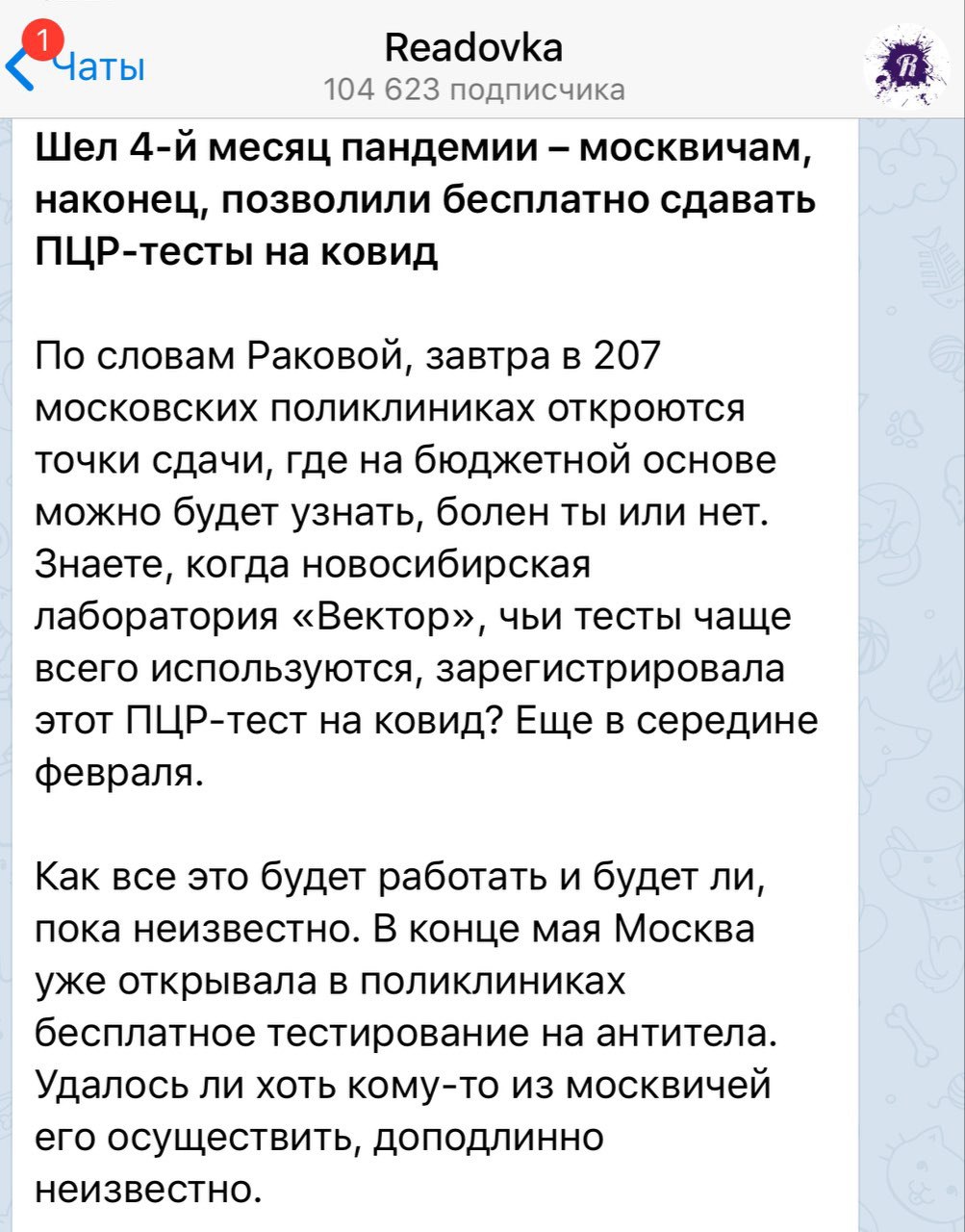 1 Чаты
Readovka
104 623 подписчика

Шел 4-й месяц пандемии – москвичам, наконец, позволили бесплатно сдавать ПЦР-тесты на ковид

По словам Раковой, завтра в 207 московских поликлиниках откроются точки сдачи, где на бюджетной основе можно будет узнать, болен ты или нет. Знаете, когда новосибирская лаборатория «Вектор», чьи тесты чаще всего используются, зарегистрировала этот ПЦР-тест на ковид? Еще в середине февраля.

Как все это будет работать и будет ли, пока неизвестно. В конце мая Москва уже открывала в поликлиниках бесплатное тестирование на антитела. Удалось ли хоть кому-то из москвичей его осуществить, доподлинно неизвестно.